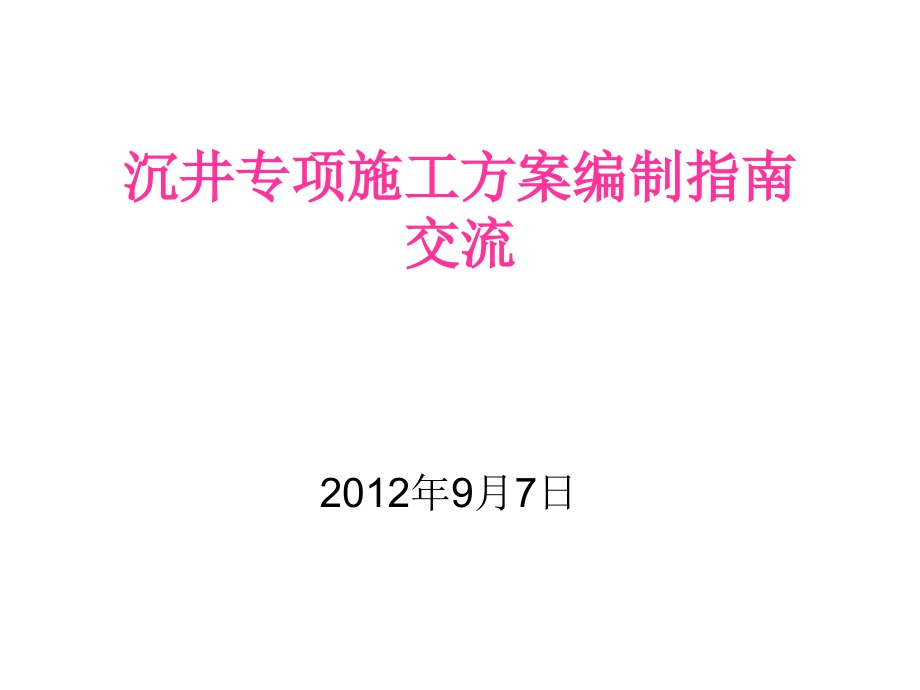 沉井专项施工方案编制指南交流

2012年9月7日